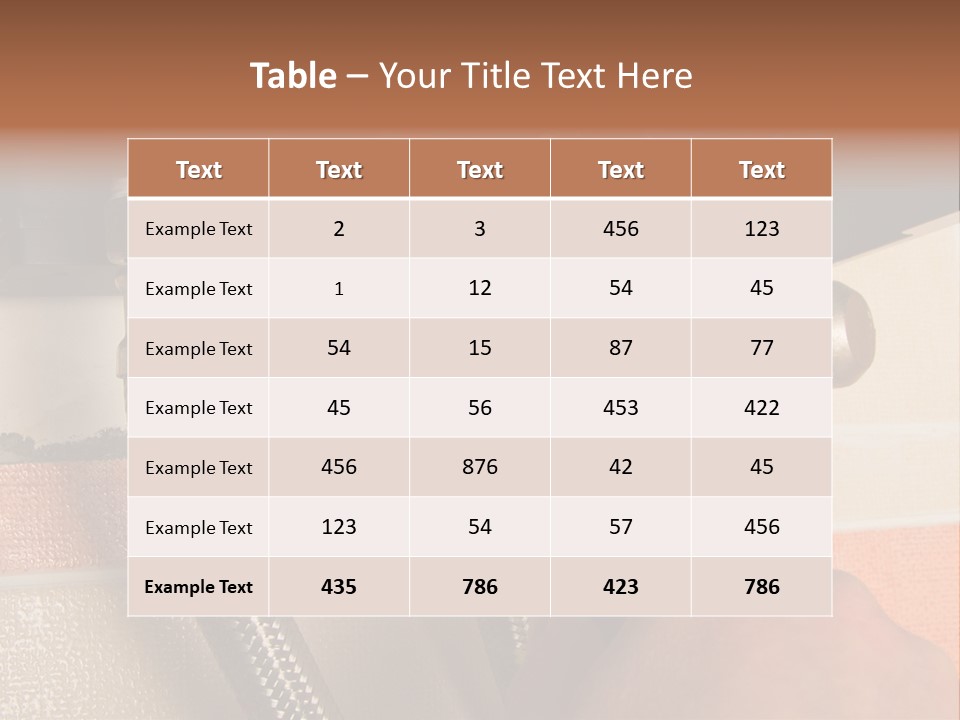 Table – Your Title Text Here

| Text | Text | Text | Text | Text |
|---|---|---|---|---|
| Example Text | 2 | 3 | 456 | 123 |
| Example Text | 1 | 12 | 54 | 45 |
| Example Text | 54 | 15 | 87 | 77 |
| Example Text | 45 | 56 | 453 | 422 |
| Example Text | 456 | 876 | 42 | 45 |
| Example Text | 123 | 54 | 57 | 456 |
| Example Text | 435 | 786 | 423 | 786 |